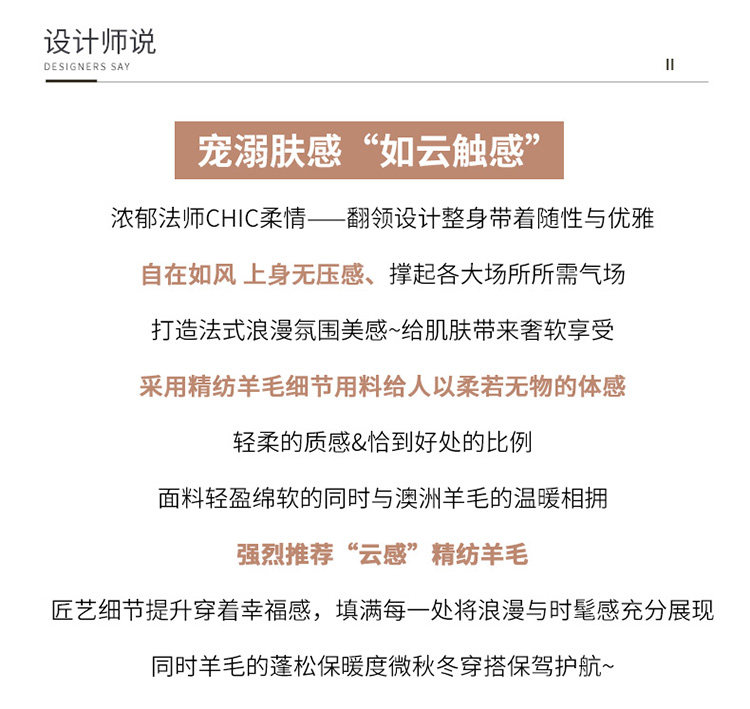 设计师说
DESIGNERS SAY

II

宠溺肤感“如云触感”

浓郁法师CHIC柔情——翻领设计整身带着随性与优雅

自在如风 上身无压感、撑起各大场所所需气场

打造法式浪漫氛围美感~给肌肤带来奢软享受

采用精纺羊毛细节用料给人以柔若无物的体感

轻柔的质感&恰到好处的比例

面料轻盈绵软的同时与澳洲羊毛的温暖相拥

强烈推荐“云感”精纺羊毛

匠艺细节提升穿着幸福感，填满每一处将浪漫与时髦感充分展现

同时羊毛的蓬松保暖度微秋冬穿搭保驾护航~